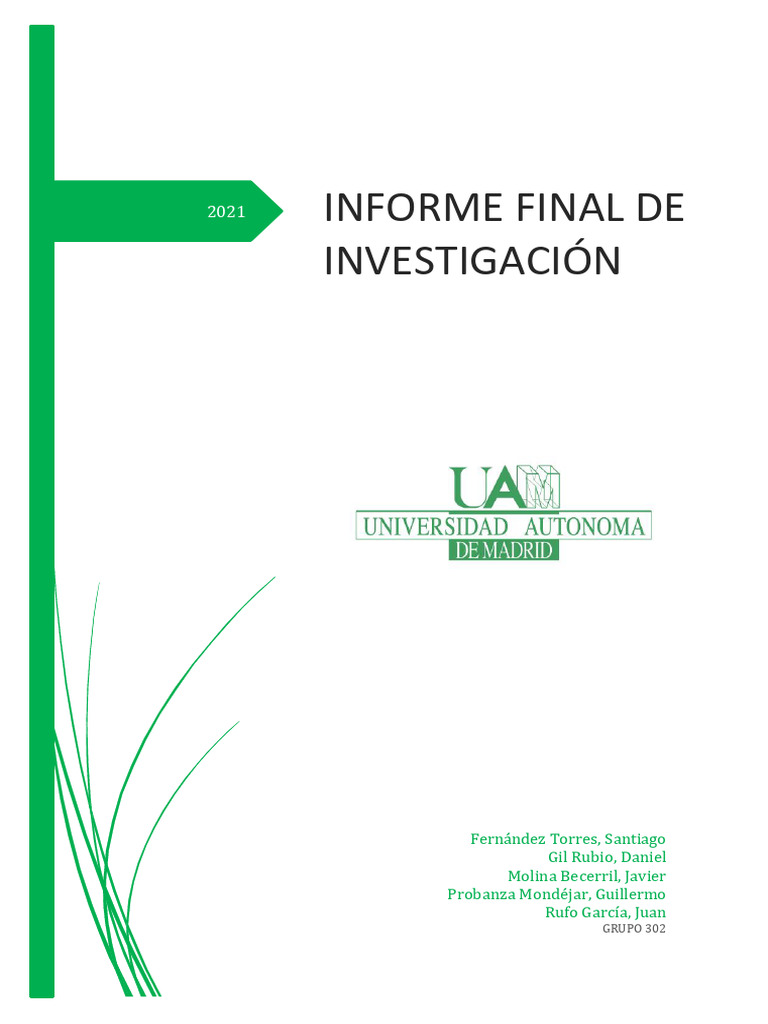 2021

INFORME FINAL DE INVESTIGACIÓN

UAM
UNIVERSIDAD AUTONOMA
DE MADRID

Fernández Torres, Santiago
Gil Rubio, Daniel
Molina Becerril, Javier
Probanza Mondéjar, Guillermo
Rufo García, Juan
GRUPO 302